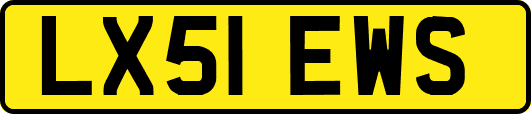 LX51 EWS